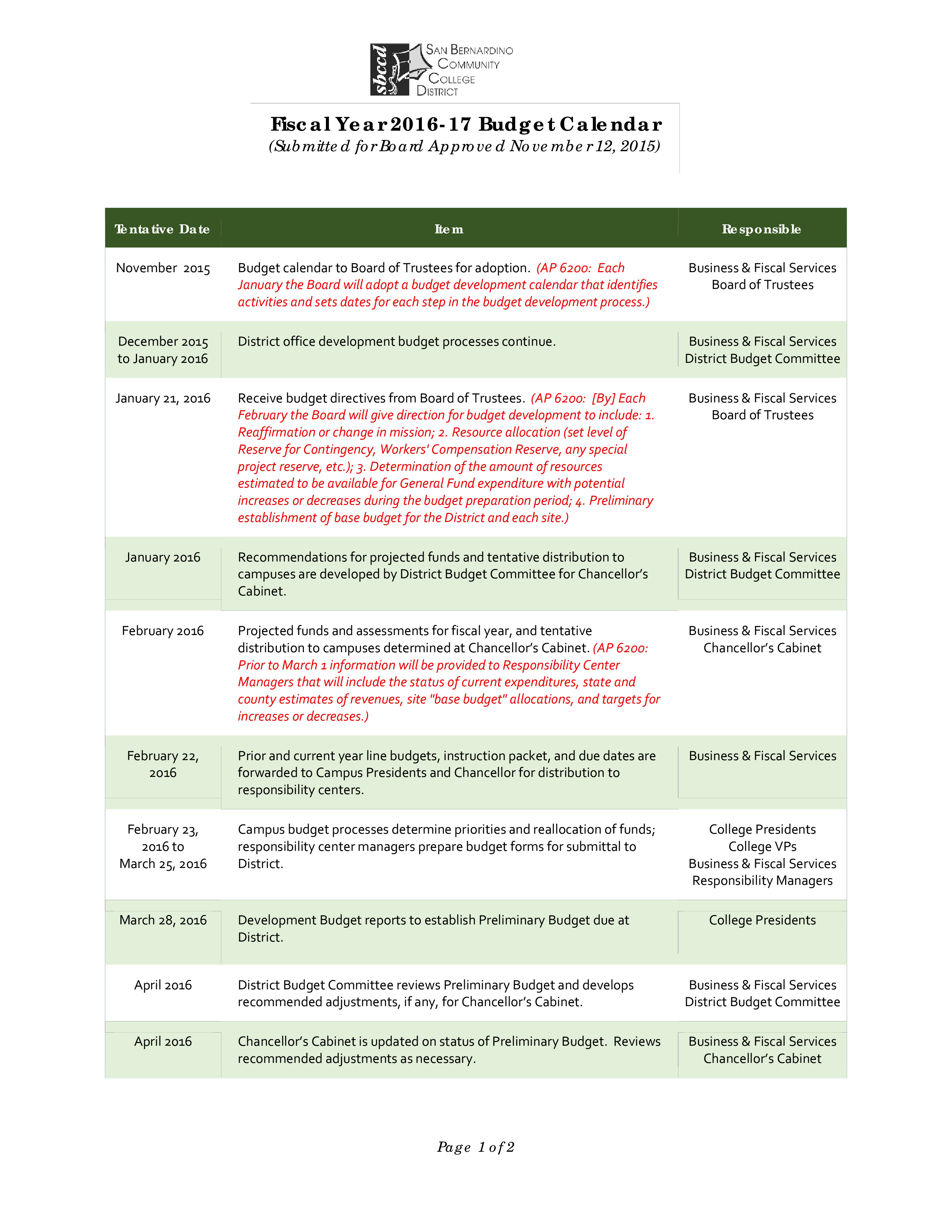 sbccd SAN BERNARDINO COMMUNITY COLLEGE DISTRICT

Fiscal Year 2016-17 Budget Calendar
(Submitted for Board Approved November 12, 2015)

| Tentative Date | Item | Responsible |
|---|---|---|
| November 2015 | Budget calendar to Board of Trustees for adoption. (AP 6200: Each January the Board will adopt a budget development calendar that identifies activities and sets dates for each step in the budget development process.) | Business & Fiscal Services Board of Trustees |
| December 2015 to January 2016 | District office development budget processes continue. | Business & Fiscal Services District Budget Committee |
| January 21, 2016 | Receive budget directives from Board of Trustees. (AP 6200: [By] Each February the Board will give direction for budget development to include: 1. Reaffirmation or change in mission; 2. Resource allocation (set level of Reserve for Contingency, Workers' Compensation Reserve, any special project reserve, etc.); 3. Determination of the amount of resources estimated to be available for General Fund expenditure with potential increases or decreases during the budget preparation period; 4. Preliminary establishment of base budget for the District and each site.) | Business & Fiscal Services Board of Trustees |
| January 2016 | Recommendations for projected funds and tentative distribution to campuses are developed by District Budget Committee for Chancellor's Cabinet. | Business & Fiscal Services District Budget Committee |
| February 2016 | Projected funds and assessments for fiscal year, and tentative distribution to campuses determined at Chancellor's Cabinet. (AP 6200: Prior to March 1 information will be provided to Responsibility Center Managers that will include the status of current expenditures, state and county estimates of revenues, site "base budget" allocations, and targets for increases or decreases.) | Business & Fiscal Services Chancellor's Cabinet |
| February 22, 2016 | Prior and current year line budgets, instruction packet, and due dates are forwarded to Campus Presidents and Chancellor for distribution to responsibility centers. | Business & Fiscal Services |
| February 23, 2016 to March 25, 2016 | Campus budget processes determine priorities and reallocation of funds; responsibility center managers prepare budget forms for submittal to District. | College Presidents College VPs Business & Fiscal Services Responsibility Managers |
| March 28, 2016 | Development Budget reports to establish Preliminary Budget due at District. | College Presidents |
| April 2016 | District Budget Committee reviews Preliminary Budget and develops recommended adjustments, if any, for Chancellor's Cabinet. | Business & Fiscal Services District Budget Committee |
| April 2016 | Chancellor's Cabinet is updated on status of Preliminary Budget. Reviews recommended adjustments as necessary. | Business & Fiscal Services Chancellor's Cabinet |

Page 1 of 2